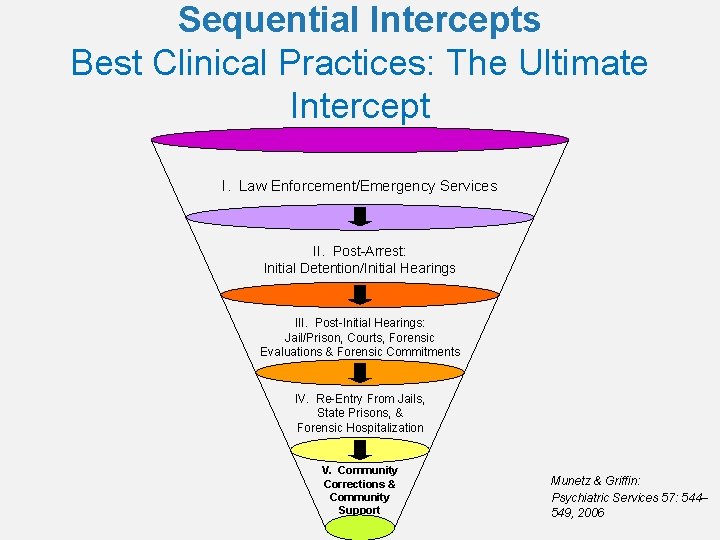 Sequential Intercepts
Best Clinical Practices: The Ultimate Intercept

I. Law Enforcement/Emergency Services

II. Post-Arrest:
Initial Detention/Initial Hearings

III. Post-Initial Hearings:
Jail/Prison, Courts, Forensic Evaluations & Forensic Commitments

IV. Re-Entry From Jails, State Prisons, & Forensic Hospitalization

V. Community Corrections & Community Support

Munetz & Griffin:
Psychiatric Services 57: 544–549, 2006